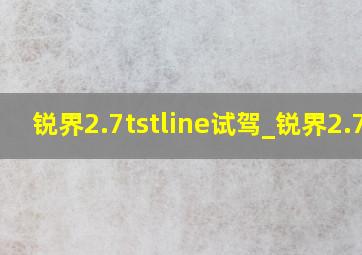 锐界2.7tstline试驾_锐界2.7